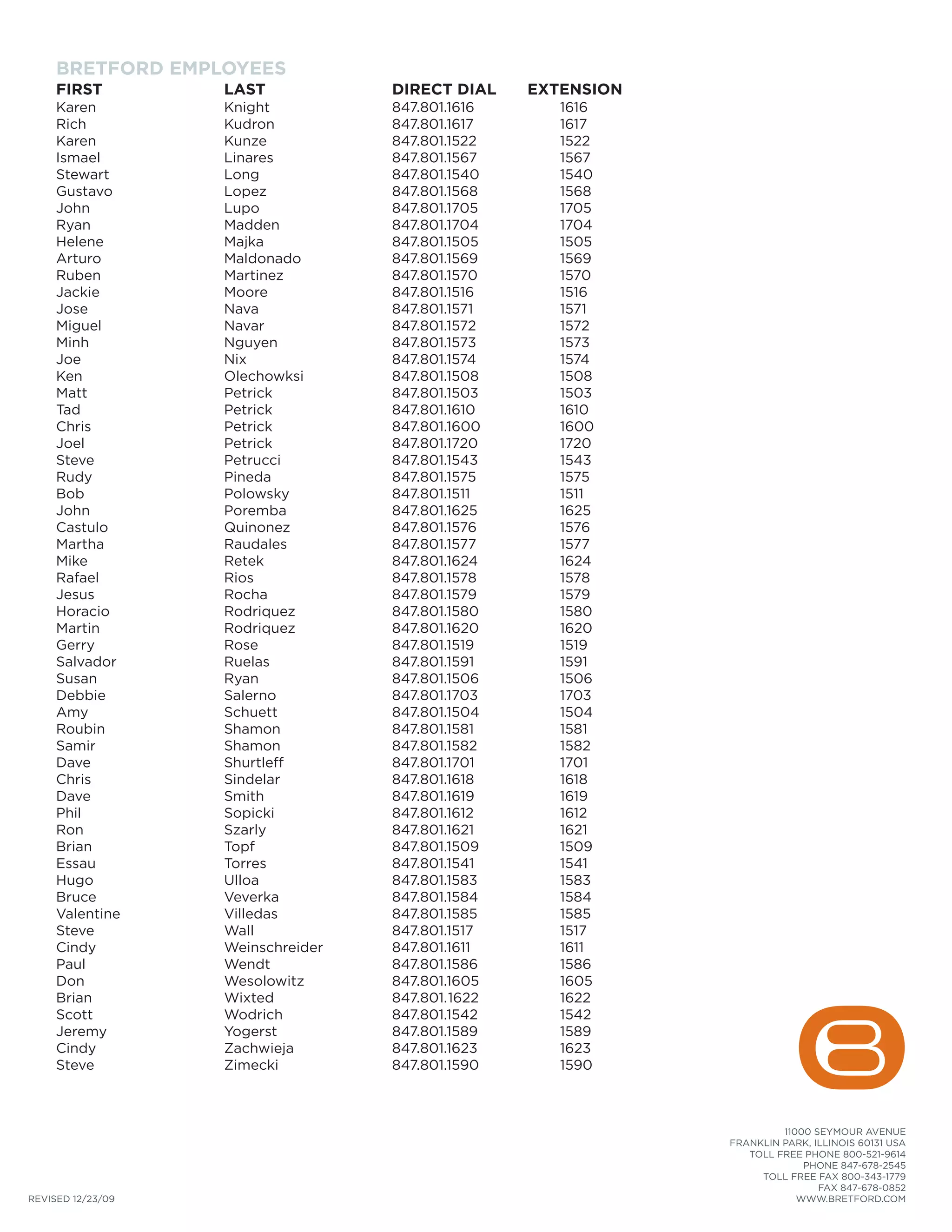 BRETFORD EMPLOYEES

| FIRST | LAST | DIRECT DIAL | EXTENSION |
|---|---|---|---|
| Karen | Knight | 847.801.1616 | 1616 |
| Rich | Kudron | 847.801.1617 | 1617 |
| Karen | Kunze | 847.801.1522 | 1522 |
| Ismael | Linares | 847.801.1567 | 1567 |
| Stewart | Long | 847.801.1540 | 1540 |
| Gustavo | Lopez | 847.801.1568 | 1568 |
| John | Lupo | 847.801.1705 | 1705 |
| Ryan | Madden | 847.801.1704 | 1704 |
| Helene | Majka | 847.801.1505 | 1505 |
| Arturo | Maldonado | 847.801.1569 | 1569 |
| Ruben | Martinez | 847.801.1570 | 1570 |
| Jackie | Moore | 847.801.1516 | 1516 |
| Jose | Nava | 847.801.1571 | 1571 |
| Miguel | Navar | 847.801.1572 | 1572 |
| Minh | Nguyen | 847.801.1573 | 1573 |
| Joe | Nix | 847.801.1574 | 1574 |
| Ken | Olechowksi | 847.801.1508 | 1508 |
| Matt | Petrick | 847.801.1503 | 1503 |
| Tad | Petrick | 847.801.1610 | 1610 |
| Chris | Petrick | 847.801.1600 | 1600 |
| Joel | Petrick | 847.801.1720 | 1720 |
| Steve | Petrucci | 847.801.1543 | 1543 |
| Rudy | Pineda | 847.801.1575 | 1575 |
| Bob | Polowsky | 847.801.1511 | 1511 |
| John | Poremba | 847.801.1625 | 1625 |
| Castulo | Quinonez | 847.801.1576 | 1576 |
| Martha | Raudales | 847.801.1577 | 1577 |
| Mike | Retek | 847.801.1624 | 1624 |
| Rafael | Rios | 847.801.1578 | 1578 |
| Jesus | Rocha | 847.801.1579 | 1579 |
| Horacio | Rodriquez | 847.801.1580 | 1580 |
| Martin | Rodriquez | 847.801.1620 | 1620 |
| Gerry | Rose | 847.801.1519 | 1519 |
| Salvador | Ruelas | 847.801.1591 | 1591 |
| Susan | Ryan | 847.801.1506 | 1506 |
| Debbie | Salerno | 847.801.1703 | 1703 |
| Amy | Schuett | 847.801.1504 | 1504 |
| Roubin | Shamon | 847.801.1581 | 1581 |
| Samir | Shamon | 847.801.1582 | 1582 |
| Dave | Shurtleff | 847.801.1701 | 1701 |
| Chris | Sindelar | 847.801.1618 | 1618 |
| Dave | Smith | 847.801.1619 | 1619 |
| Phil | Sopicki | 847.801.1612 | 1612 |
| Ron | Szarly | 847.801.1621 | 1621 |
| Brian | Topf | 847.801.1509 | 1509 |
| Essau | Torres | 847.801.1541 | 1541 |
| Hugo | Ulloa | 847.801.1583 | 1583 |
| Bruce | Veverka | 847.801.1584 | 1584 |
| Valentine | Villedas | 847.801.1585 | 1585 |
| Steve | Wall | 847.801.1517 | 1517 |
| Cindy | Weinschreider | 847.801.1611 | 1611 |
| Paul | Wendt | 847.801.1586 | 1586 |
| Don | Wesolowitz | 847.801.1605 | 1605 |
| Brian | Wixted | 847.801.1622 | 1622 |
| Scott | Wodrich | 847.801.1542 | 1542 |
| Jeremy | Yogerst | 847.801.1589 | 1589 |
| Cindy | Zachwieja | 847.801.1623 | 1623 |
| Steve | Zimecki | 847.801.1590 | 1590 |

11000 SEYMOUR AVENUE
FRANKLIN PARK, ILLINOIS 60131 USA
TOLL FREE PHONE 800-521-9614
PHONE 847-678-2545
TOLL FREE FAX 800-343-1779
FAX 847-678-0852
WWW.BRETFORD.COM

REVISED 12/23/09